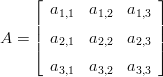 $A = \begin{bmatrix} a_{1,1} & a_{1,2} & a_{1,3} \\ a_{2,1} & a_{2,2} & a_{2,3} \\ a_{3,1} & a_{3,2} & a_{3,3} \end{bmatrix}$